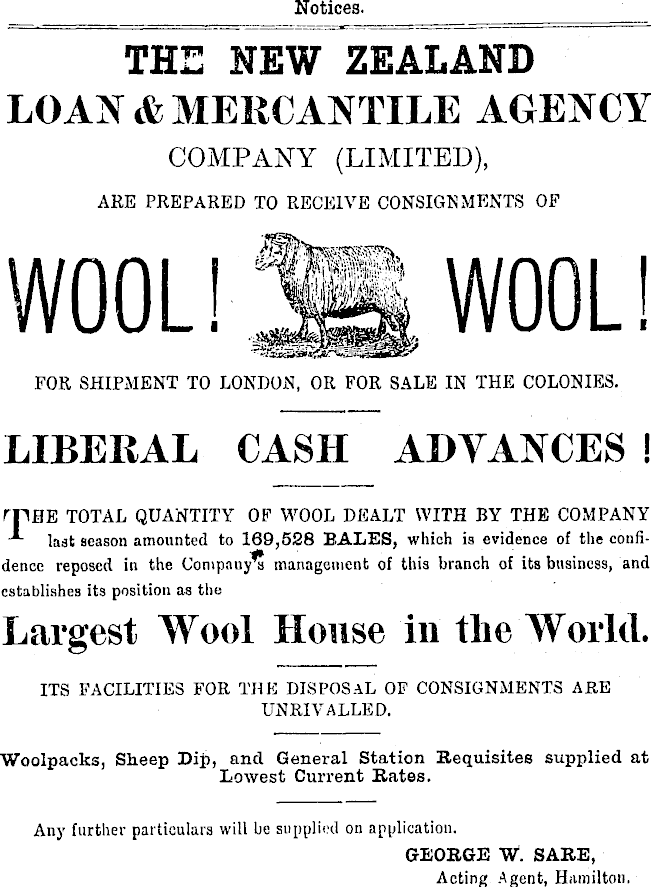 Notices.

THE NEW ZEALAND
LOAN & MERCANTILE AGENCY
COMPANY (LIMITED),
ARE PREPARED TO RECEIVE CONSIGNMENTS OF

WOOL! WOOL!

FOR SHIPMENT TO LONDON, OR FOR SALE IN THE COLONIES.

LIBERAL CASH ADVANCES!

THE TOTAL QUANTITY OF WOOL DEALT WITH BY THE COMPANY last season amounted to 169,528 BALES, which is evidence of the confidence reposed in the Company's management of this branch of its business, and establishes its position as the

Largest Wool House in the World.

ITS FACILITIES FOR THE DISPOSAL OF CONSIGNMENTS ARE UNRIVALLED.

Woolpacks, Sheep Dip, and General Station Requisites supplied at Lowest Current Rates.

Any further particulars will be supplied on application.

GEORGE W. SARE,
Acting Agent, Hamilton.